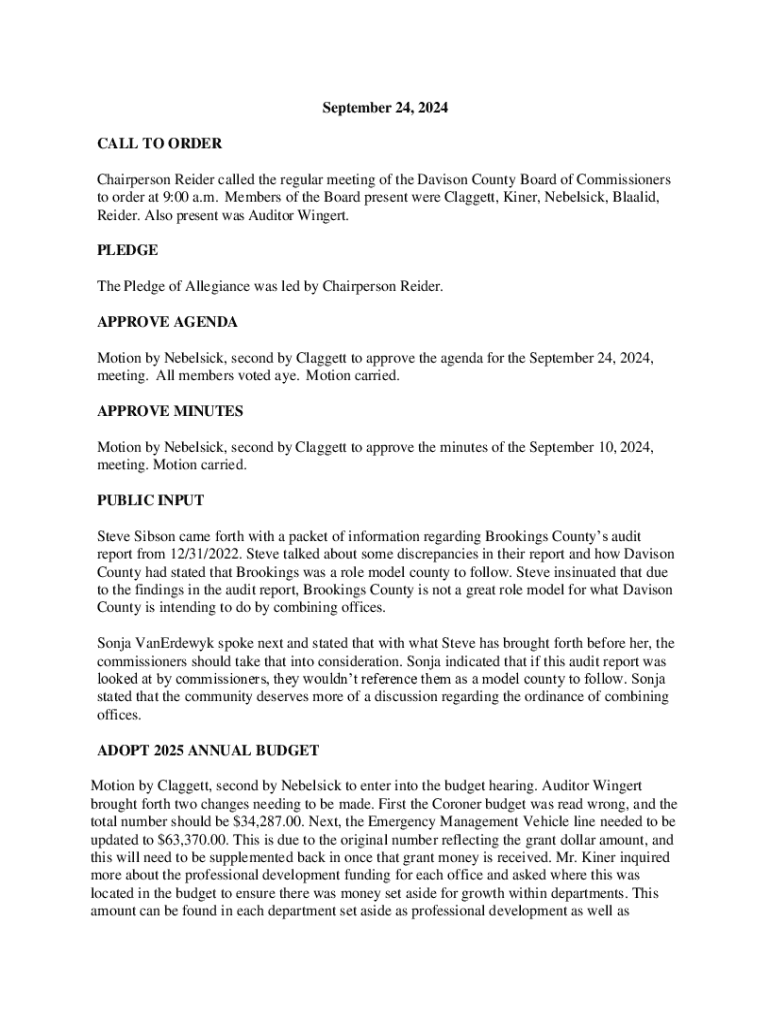 September 24, 2024

CALL TO ORDER

Chairperson Reider called the regular meeting of the Davison County Board of Commissioners to order at 9:00 a.m. Members of the Board present were Claggett, Kiner, Nebelsick, Blaalid, Reider. Also present was Auditor Wingert.

PLEDGE

The Pledge of Allegiance was led by Chairperson Reider.

APPROVE AGENDA

Motion by Nebelsick, second by Claggett to approve the agenda for the September 24, 2024, meeting. All members voted aye. Motion carried.

APPROVE MINUTES

Motion by Nebelsick, second by Claggett to approve the minutes of the September 10, 2024, meeting. Motion carried.

PUBLIC INPUT

Steve Sibson came forth with a packet of information regarding Brookings County's audit report from 12/31/2022. Steve talked about some discrepancies in their report and how Davison County had stated that Brookings was a role model county to follow. Steve insinuated that due to the findings in the audit report, Brookings County is not a great role model for what Davison County is intending to do by combining offices.

Sonja VanErdewyk spoke next and stated that with what Steve has brought forth before her, the commissioners should take that into consideration. Sonja indicated that if this audit report was looked at by commissioners, they wouldn't reference them as a model county to follow. Sonja stated that the community deserves more of a discussion regarding the ordinance of combining offices.

ADOPT 2025 ANNUAL BUDGET

Motion by Claggett, second by Nebelsick to enter into the budget hearing. Auditor Wingert brought forth two changes needing to be made. First the Coroner budget was read wrong, and the total number should be $34,287.00. Next, the Emergency Management Vehicle line needed to be updated to $63,370.00. This is due to the original number reflecting the grant dollar amount, and this will need to be supplemented back in once that grant money is received. Mr. Kiner inquired more about the professional development funding for each office and asked where this was located in the budget to ensure there was money set aside for growth within departments. This amount can be found in each department set aside as professional development as well as